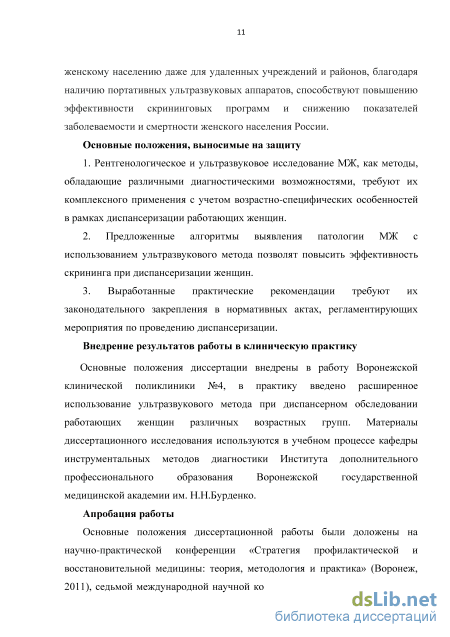 11

женскому населению даже для удаленных учреждений и районов, благодаря наличию портативных ультразвуковых аппаратов, способствуют повышению эффективности скрининговых программ и снижению показателей заболеваемости и смертности женского населения России.

Основные положения, выносимые на защиту

1. Рентгенологическое и ультразвуковое исследование МЖ, как методы, обладающие различными диагностическими возможностями, требуют их комплексного применения с учетом возрастно-специфических особенностей в рамках диспансеризации работающих женщин.

2. Предложенные алгоритмы выявления патологии МЖ с использованием ультразвукового метода позволят повысить эффективность скрининга при диспансеризации женщин.

3. Выработанные практические рекомендации требуют их законодательного закрепления в нормативных актах, регламентирующих мероприятия по проведению диспансеризации.

Внедрение результатов работы в клиническую практику

Основные положения диссертации внедрены в работу Воронежской клинической поликлиники №4, в практику введено расширенное использование ультразвукового метода при диспансерном обследовании работающих женщин различных возрастных групп. Материалы диссертационного исследования используются в учебном процессе кафедры инструментальных методов диагностики Института дополнительного профессионального образования Воронежской государственной медицинской академии им. Н.Н.Бурденко.

Апробация работы

Основные положения диссертационной работы были доложены на научно-практической конференции «Стратегия профилактической и восстановительной медицины: теория, методология и практика» (Воронеж, 2011), седьмой международной научной ко

dsLib.net
библиотека диссертаций